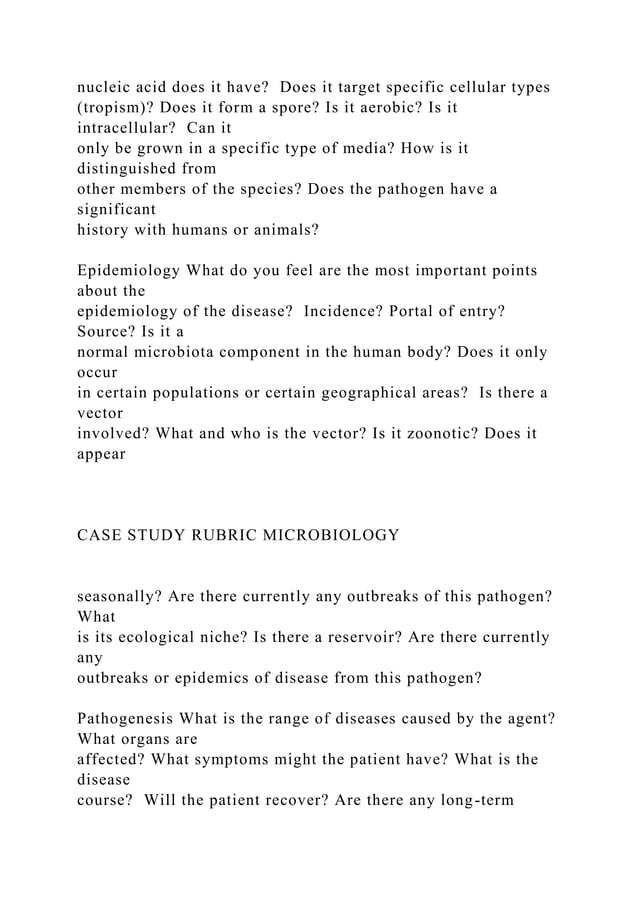 nucleic acid does it have?  Does it target specific cellular types (tropism)? Does it form a spore? Is it aerobic? Is it intracellular?  Can it only be grown in a specific type of media? How is it distinguished from other members of the species? Does the pathogen have a significant history with humans or animals?

Epidemiology What do you feel are the most important points about the epidemiology of the disease?  Incidence? Portal of entry? Source? Is it a normal microbiota component in the human body? Does it only occur in certain populations or certain geographical areas?  Is there a vector involved? What and who is the vector? Is it zoonotic? Does it appear

CASE STUDY RUBRIC MICROBIOLOGY

seasonally? Are there currently any outbreaks of this pathogen? What is its ecological niche? Is there a reservoir? Are there currently any outbreaks or epidemics of disease from this pathogen?

Pathogenesis What is the range of diseases caused by the agent? What organs are affected? What symptoms might the patient have? What is the disease course?  Will the patient recover? Are there any long-term